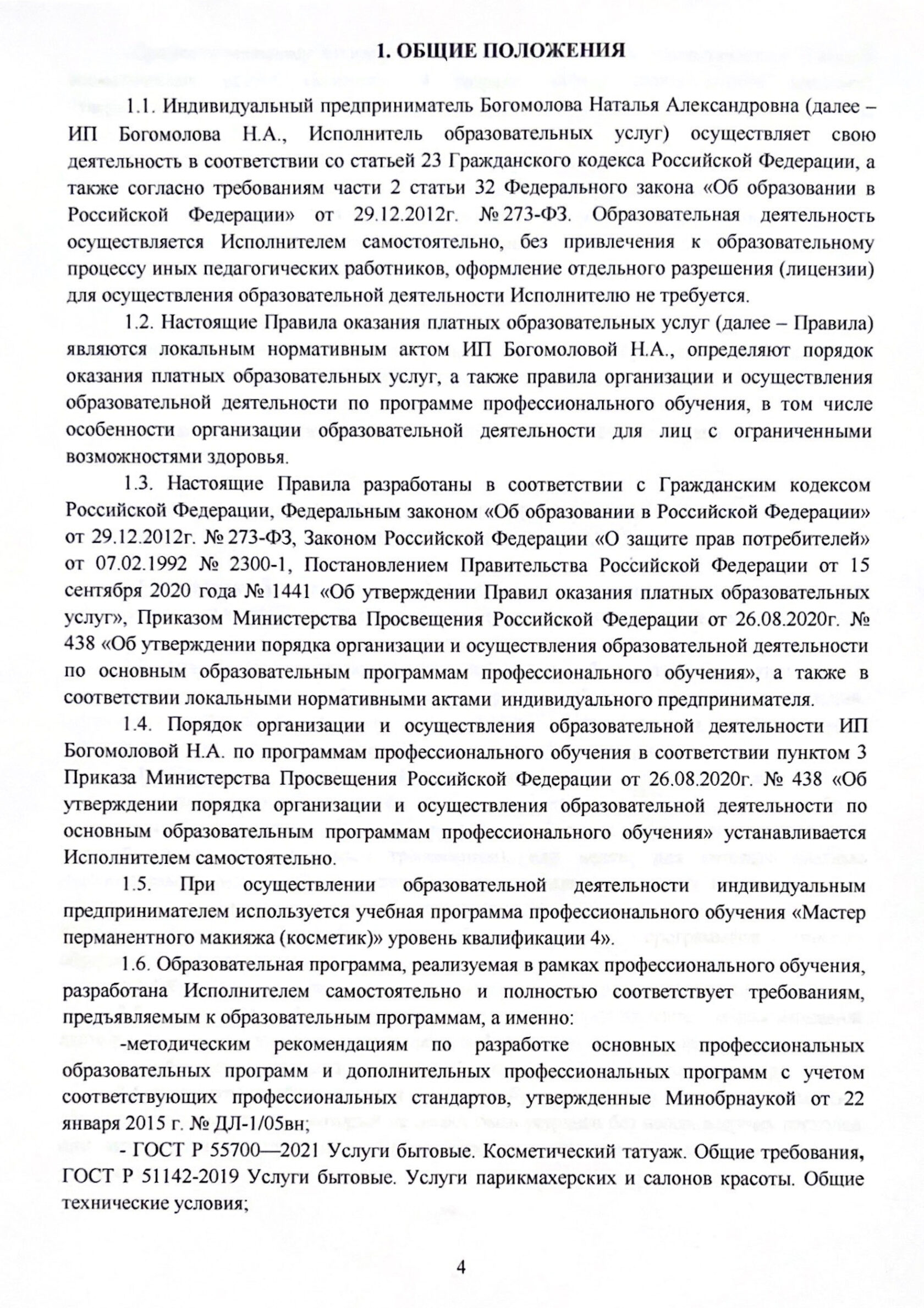 1. ОБЩИЕ ПОЛОЖЕНИЯ

1.1. Индивидуальный предприниматель Богомолова Наталья Александровна (далее – ИП Богомолова Н.А., Исполнитель образовательных услуг) осуществляет свою деятельность в соответствии со статьей 23 Гражданского кодекса Российской Федерации, а также согласно требованиям части 2 статьи 32 Федерального закона «Об образовании в Российской Федерации» от 29.12.2012г. № 273-ФЗ. Образовательная деятельность осуществляется Исполнителем самостоятельно, без привлечения к образовательному процессу иных педагогических работников, оформление отдельного разрешения (лицензии) для осуществления образовательной деятельности Исполнителю не требуется.

1.2. Настоящие Правила оказания платных образовательных услуг (далее – Правила) являются локальным нормативным актом ИП Богомоловой Н.А., определяют порядок оказания платных образовательных услуг, а также правила организации и осуществления образовательной деятельности по программе профессионального обучения, в том числе особенности организации образовательной деятельности для лиц с ограниченными возможностями здоровья.

1.3. Настоящие Правила разработаны в соответствии с Гражданским кодексом Российской Федерации, Федеральным законом «Об образовании в Российской Федерации» от 29.12.2012г. № 273-ФЗ, Законом Российской Федерации «О защите прав потребителей» от 07.02.1992 № 2300-1, Постановлением Правительства Российской Федерации от 15 сентября 2020 года № 1441 «Об утверждении Правил оказания платных образовательных услуг», Приказом Министерства Просвещения Российской Федерации от 26.08.2020г. № 438 «Об утверждении порядка организации и осуществления образовательной деятельности по основным образовательным программам профессионального обучения», а также в соответствии локальными нормативными актами индивидуального предпринимателя.

1.4. Порядок организации и осуществления образовательной деятельности ИП Богомоловой Н.А. по программам профессионального обучения в соответствии пунктом 3 Приказа Министерства Просвещения Российской Федерации от 26.08.2020г. № 438 «Об утверждении порядка организации и осуществления образовательной деятельности по основным образовательным программам профессионального обучения» устанавливается Исполнителем самостоятельно.

1.5. При осуществлении образовательной деятельности индивидуальным предпринимателем используется учебная программа профессионального обучения «Мастер перманентного макияжа (косметик)» уровень квалификации 4».

1.6. Образовательная программа, реализуемая в рамках профессионального обучения, разработана Исполнителем самостоятельно и полностью соответствует требованиям, предъявляемым к образовательным программам, а именно:

-методическим рекомендациям по разработке основных профессиональных образовательных программ и дополнительных профессиональных программ с учетом соответствующих профессиональных стандартов, утвержденные Минобрнаукой от 22 января 2015 г. № ДЛ-1/05вн;

- ГОСТ Р 55700—2021 Услуги бытовые. Косметический татуаж. Общие требования, ГОСТ Р 51142-2019 Услуги бытовые. Услуги парикмахерских и салонов красоты. Общие технические условия;

4